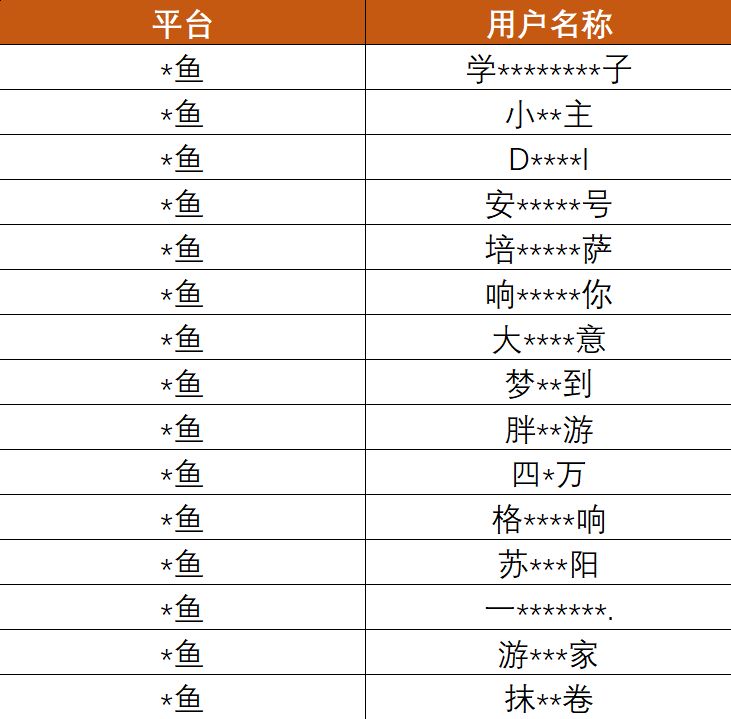 | 平台 | 用户名称 |
|---|---|
| *鱼 | 学********子 |
| *鱼 | 小**主 |
| *鱼 | D****l |
| *鱼 | 安*****号 |
| *鱼 | 培*****萨 |
| *鱼 | 响*****你 |
| *鱼 | 大****意 |
| *鱼 | 梦**到 |
| *鱼 | 胖**游 |
| *鱼 | 四*万 |
| *鱼 | 格****响 |
| *鱼 | 苏***阳 |
| *鱼 | 一*******. |
| *鱼 | 游***家 |
| *鱼 | 抹**卷 |